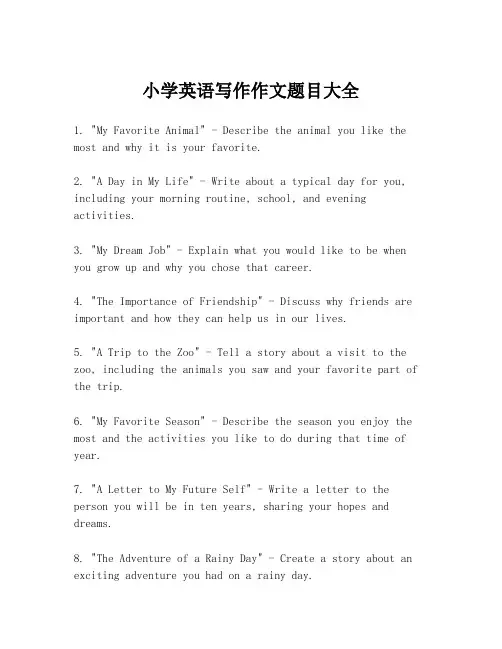 小学英语写作作文题目大全

1. "My Favorite Animal" - Describe the animal you like the most and why it is your favorite.

2. "A Day in My Life" - Write about a typical day for you, including your morning routine, school, and evening activities.

3. "My Dream Job" - Explain what you would like to be when you grow up and why you chose that career.

4. "The Importance of Friendship" - Discuss why friends are important and how they can help us in our lives.

5. "A Trip to the Zoo" - Tell a story about a visit to the zoo, including the animals you saw and your favorite part of the trip.

6. "My Favorite Season" - Describe the season you enjoy the most and the activities you like to do during that time of year.

7. "A Letter to My Future Self" - Write a letter to the person you will be in ten years, sharing your hopes and dreams.

8. "The Adventure of a Rainy Day" - Create a story about an exciting adventure you had on a rainy day.